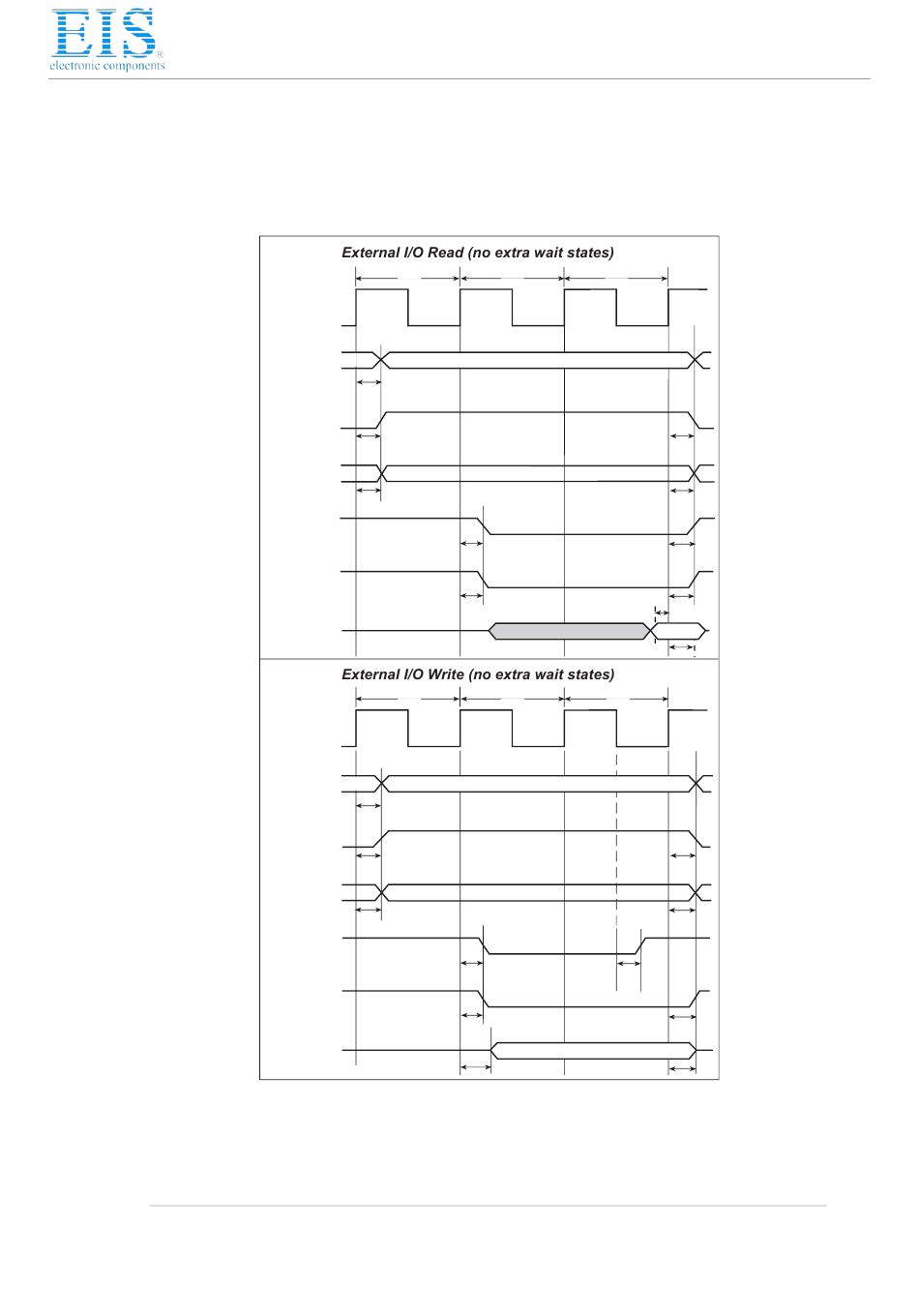 EIS
electronic components

External I/O Read (no extra wait states)

External I/O Write (no extra wait states)